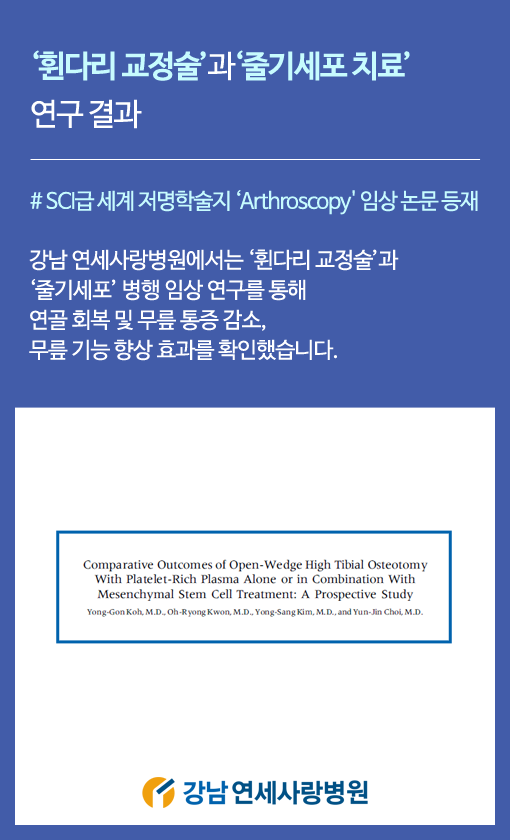 ‘휜다리 교정술’과 ‘줄기세포 치료’ 연구 결과

# SCI급 세계 저명학술지 ‘Arthroscopy’ 임상 논문 등재

강남 연세사랑병원에서는 ‘휜다리 교정술’과 ‘줄기세포’ 병행 임상 연구를 통해 연골 회복 및 무릎 통증 감소, 무릎 기능 향상 효과를 확인했습니다.

Comparative Outcomes of Open-Wedge High Tibial Osteotomy With Platelet-Rich Plasma Alone or in Combination With Mesenchymal Stem Cell Treatment: A Prospective Study

Yong-Gon Koh, M.D., Oh-Ryong Kwon, M.D., Yong-Sang Kim, M.D., and Yun-Jin Choi, M.D.

강남 연세사랑병원